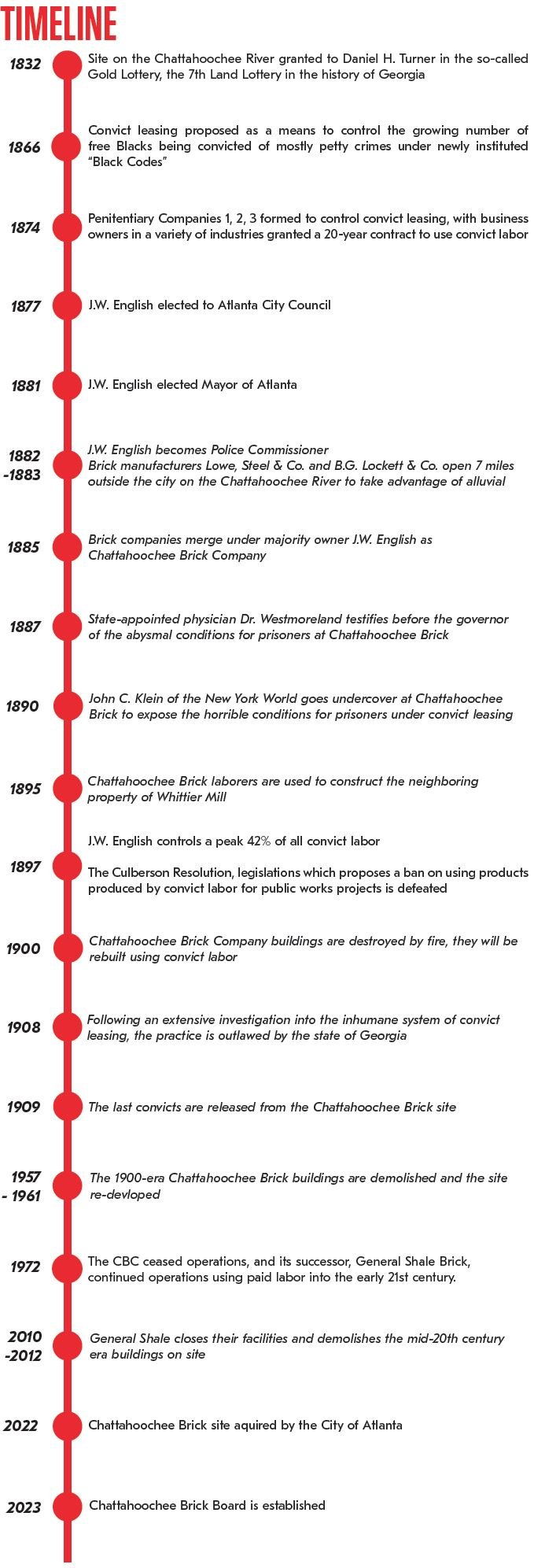 TIMELINE

1832 Site on the Chattahoochee River granted to Daniel H. Turner in the so-called Gold Lottery, the 7th Land Lottery in the history of Georgia

1866 Convict leasing proposed as a means to control the growing number of free Blacks being convicted of mostly petty crimes under newly instituted "Black Codes"

1874 Penitentiary Companies 1, 2, 3 formed to control convict leasing, with business owners in a variety of industries granted a 20-year contract to use convict labor

1877 J.W. English elected to Atlanta City Council

1881 J.W. English elected Mayor of Atlanta

1882 -1883 J.W. English becomes Police Commissioner
Brick manufacturers Lowe, Steel & Co. and B.G. Lockett & Co. open 7 miles outside the city on the Chattahoochee River to take advantage of alluvial

1885 Brick companies merge under majority owner J.W. English as Chattahoochee Brick Company

1887 State-appointed physician Dr. Westmoreland testifies before the governor of the abysmal conditions for prisoners at Chattahoochee Brick

1890 John C. Klein of the New York World goes undercover at Chattahoochee Brick to expose the horrible conditions for prisoners under convict leasing

1895 Chattahoochee Brick laborers are used to construct the neighboring property of Whittier Mill

1897 J.W. English controls a peak 42% of all convict labor

The Culberson Resolution, legislations which proposes a ban on using products produced by convict labor for public works projects is defeated

1900 Chattahoochee Brick Company buildings are destroyed by fire, they will be rebuilt using convict labor

1908 Following an extensive investigation into the inhumane system of convict leasing, the practice is outlawed by the state of Georgia

1909 The last convicts are released from the Chattahoochee Brick site

1957 - 1961 The 1900-era Chattahoochee Brick buildings are demolished and the site re-devloped

1972 The CBC ceased operations, and its successor, General Shale Brick, continued operations using paid labor into the early 21st century.

2010 -2012 General Shale closes their facilities and demolishes the mid-20th century era buildings on site

2022 Chattahoochee Brick site aquired by the City of Atlanta

2023 Chattahoochee Brick Board is established